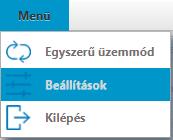 Menü

Egyszerű üzemmód

Beállítások

Kilépés